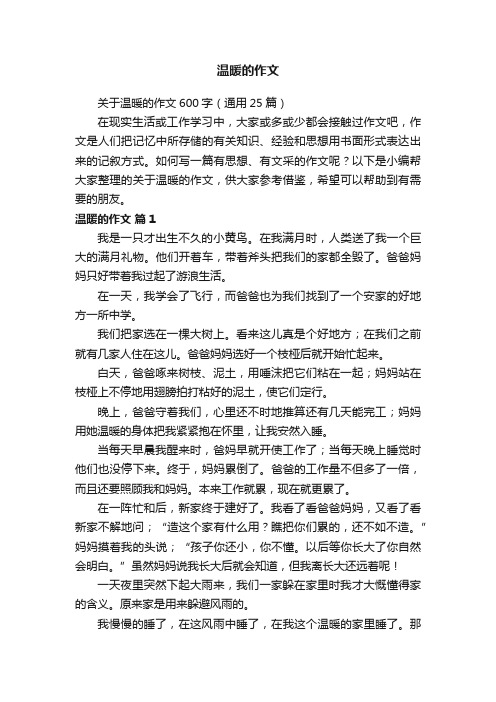 温暖的作文

关于温暖的作文 600 字（通用 25 篇）

在现实生活或工作学习中，大家或多或少都会接触过作文吧，作文是人们把记忆中所存储的有关知识、经验和思想用书面形式表达出来的记叙方式。如何写一篇有思想、有文采的作文呢？以下是小编帮大家整理的关于温暖的作文，供大家参考借鉴，希望可以帮助到有需要的朋友。

温暖的作文 篇 1

我是一只才出生不久的小黄鸟。在我满月时，人类送了我一个巨大的满月礼物。他们开着车，带着斧头把我们的家都全毁了。爸爸妈妈只好带着我过起了游浪生活。

在一天，我学会了飞行，而爸爸也为我们找到了一个安家的好地方一所中学。

我们把家选在一棵大树上。看来这儿真是个好地方；在我们之前就有几家人住在这儿。爸爸妈妈选好一个枝桠后就开始忙起来。

白天，爸爸啄来树枝、泥土，用唾沫把它们粘在一起；妈妈站在枝桠上不停地用翅膀拍打粘好的泥土，使它们定行。

晚上，爸爸守着我们，心里还不时地推算还有几天能完工；妈妈用她温暖的身体把我紧紧抱在怀里，让我安然入睡。

当每天早晨我醒来时，爸妈早就开使工作了；当每天晚上睡觉时他们也没停下来。终于，妈妈累倒了。爸爸的工作量不但多了一倍，而且还要照顾我和妈妈。本来工作就累，现在就更累了。

在一阵忙和后，新家终于建好了。我看了看爸爸妈妈，又看了看新家不解地问；“造这个家有什么用？瞧把你们累的，还不如不造。”妈妈摸着我的头说；“孩子你还小，你不懂。以后等你长大了你自然会明白。”虽然妈妈说我长大后就会知道，但我离长大还远着呢！

一天夜里突然下起大雨来，我们一家躲在家里时我才大慨懂得家的含义。原来家是用来躲避风雨的。

我慢慢的睡了，在这风雨中睡了，在我这个温暖的家里睡了。那